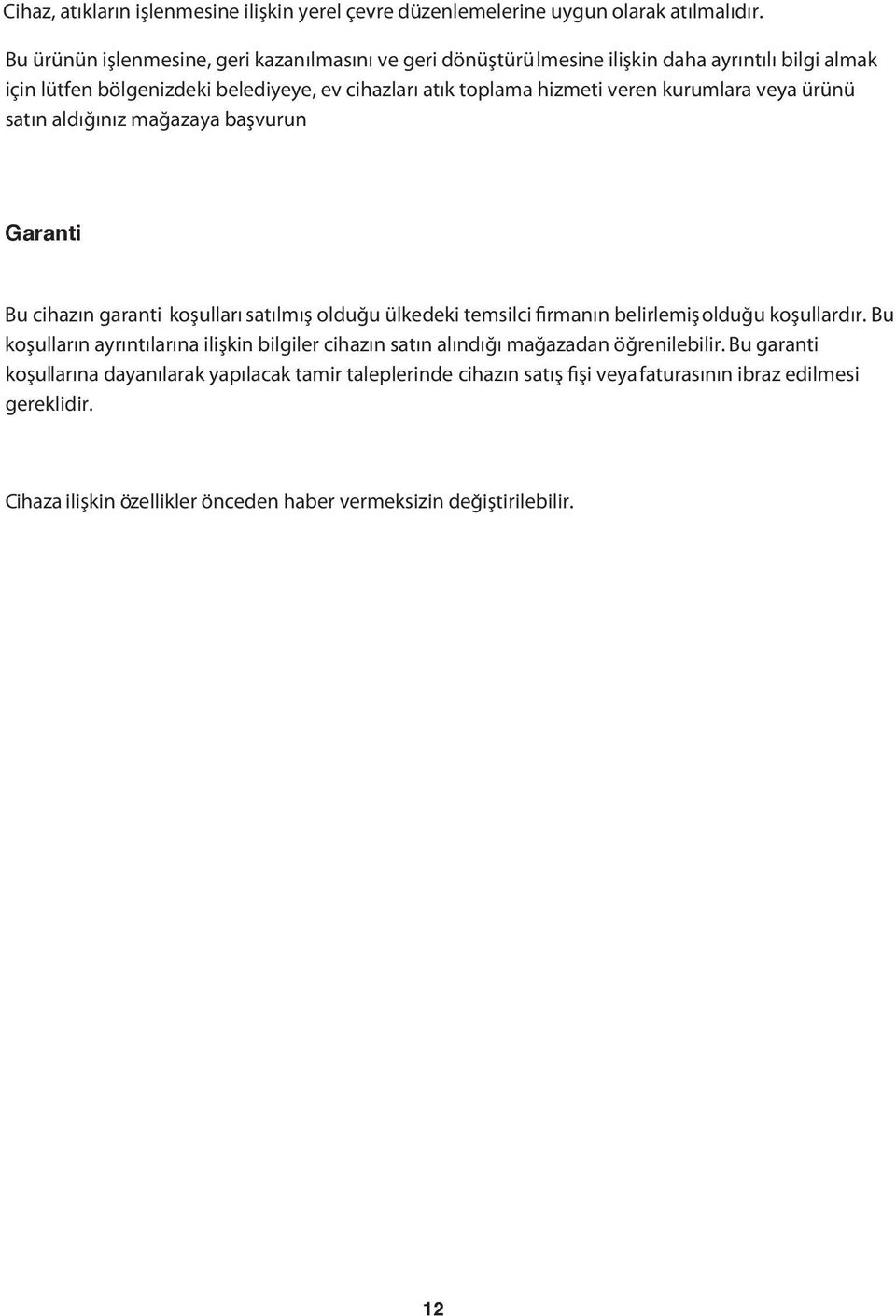 Cihaz, atıkların işlenmesine ilişkin yerel çevre düzenlemelerine uygun olarak atılmalıdır.

Bu ürünün işlenmesine, geri kazanılmasını ve geri dönüştürülmesine ilişkin daha ayrıntılı bilgi almak için lütfen bölgenizdeki belediyeye, ev cihazları atık toplama hizmeti veren kurumlara veya ürünü satın aldığınız mağazaya başvurun

Garanti

Bu cihazın garanti koşulları satılmış olduğu ülkedeki temsilci firmanın belirlemiş olduğu koşullardır. Bu koşulların ayrıntılarına ilişkin bilgiler cihazın satın alındığı mağazadan öğrenilebilir. Bu garanti koşullarına dayanılarak yapılacak tamir taleplerinde cihazın satış fişi veya faturasının ibraz edilmesi gereklidir.

Cihaza ilişkin özellikler önceden haber vermeksizin değiştirilebilir.

12